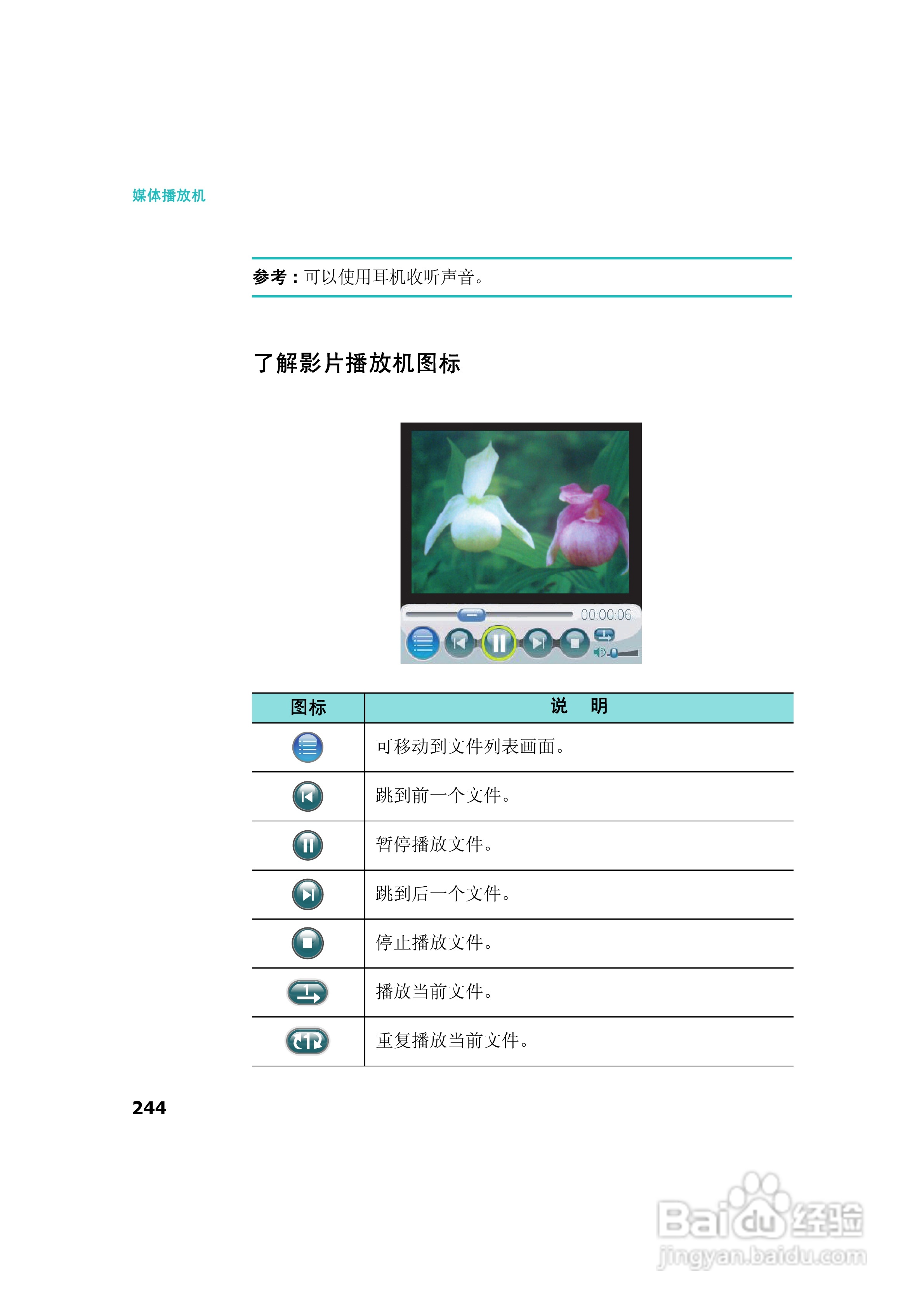 媒体播放机

参考：可以使用耳机收听声音。

了解影片播放机图标

00:00:06

| 图标 | 说　明 |
|---|---|
|  | 可移动到文件列表画面。 |
|  | 跳到前一个文件。 |
|  | 暂停播放文件。 |
|  | 跳到后一个文件。 |
|  | 停止播放文件。 |
|  | 播放当前文件。 |
|  | 重复播放当前文件。 |

244

Baidu经验
jingyan.baidu.com